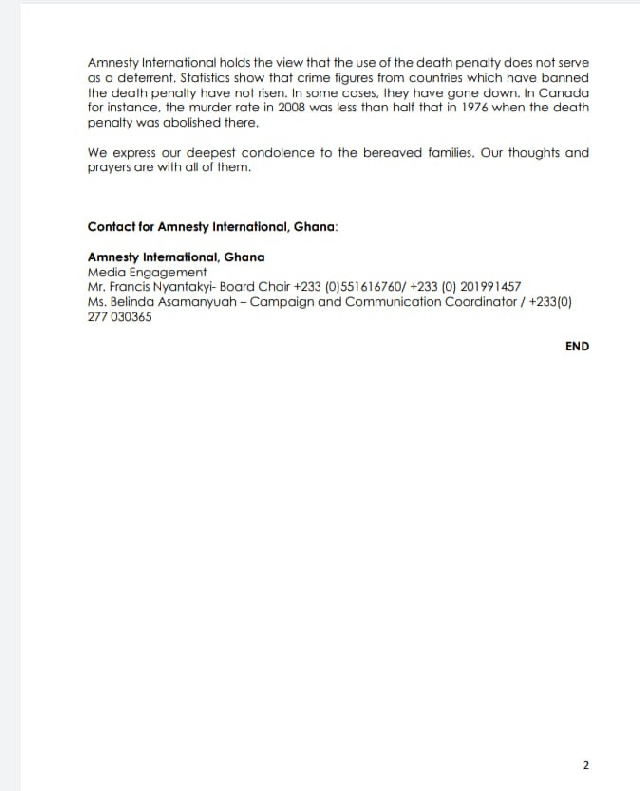 Amnesty International holds the view that the use of the death penalty does not serve as a deterrent. Statistics show that crime figures from countries which have banned the death penalty have not risen. In some cases, they have gone down. In Canada for instance, the murder rate in 2008 was less than half that in 1976 when the death penalty was abolished there.

We express our deepest condolence to the bereaved families. Our thoughts and prayers are with all of them.

Contact for Amnesty International, Ghana:

Amnesty International, Ghana
Media Engagement
Mr. Francis Nyantakyi- Board Chair +233 (0)551616760/ +233 (0) 201991457
Ms. Belinda Asamanyuah – Campaign and Communication Coordinator / +233(0) 277 030365

END

2